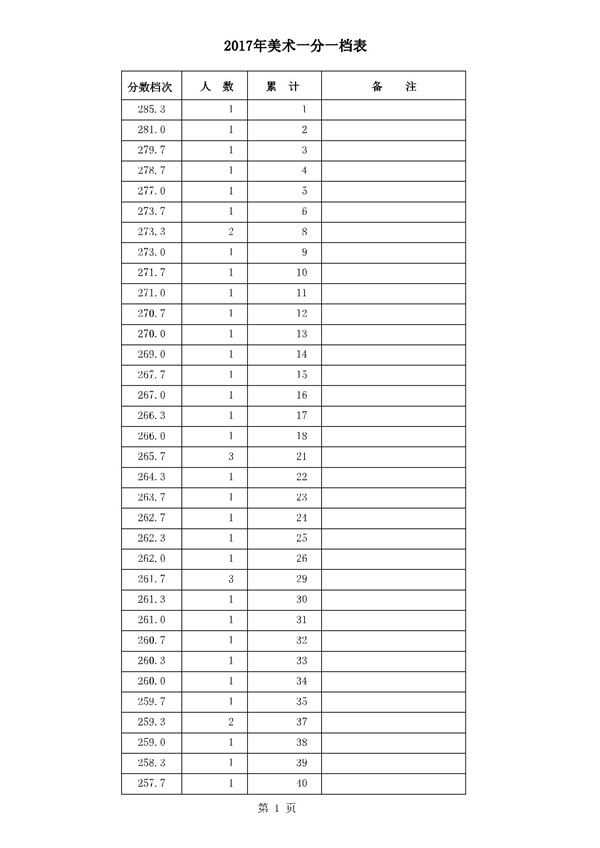 2017年美术一分一档表

| 分数档次 | 人 数 | 累 计 | 备 注 |
|---|---|---|---|
| 285.3 | 1 | 1 | |
| 281.0 | 1 | 2 | |
| 279.7 | 1 | 3 | |
| 278.7 | 1 | 4 | |
| 277.0 | 1 | 5 | |
| 273.7 | 1 | 6 | |
| 273.3 | 2 | 8 | |
| 273.0 | 1 | 9 | |
| 271.7 | 1 | 10 | |
| 271.0 | 1 | 11 | |
| 270.7 | 1 | 12 | |
| 270.0 | 1 | 13 | |
| 269.0 | 1 | 14 | |
| 267.7 | 1 | 15 | |
| 267.0 | 1 | 16 | |
| 266.3 | 1 | 17 | |
| 266.0 | 1 | 18 | |
| 265.7 | 3 | 21 | |
| 264.3 | 1 | 22 | |
| 263.7 | 1 | 23 | |
| 262.7 | 1 | 24 | |
| 262.3 | 1 | 25 | |
| 262.0 | 1 | 26 | |
| 261.7 | 3 | 29 | |
| 261.3 | 1 | 30 | |
| 261.0 | 1 | 31 | |
| 260.7 | 1 | 32 | |
| 260.3 | 1 | 33 | |
| 260.0 | 1 | 34 | |
| 259.7 | 1 | 35 | |
| 259.3 | 2 | 37 | |
| 259.0 | 1 | 38 | |
| 258.3 | 1 | 39 | |
| 257.7 | 1 | 40 | |

第 1 页